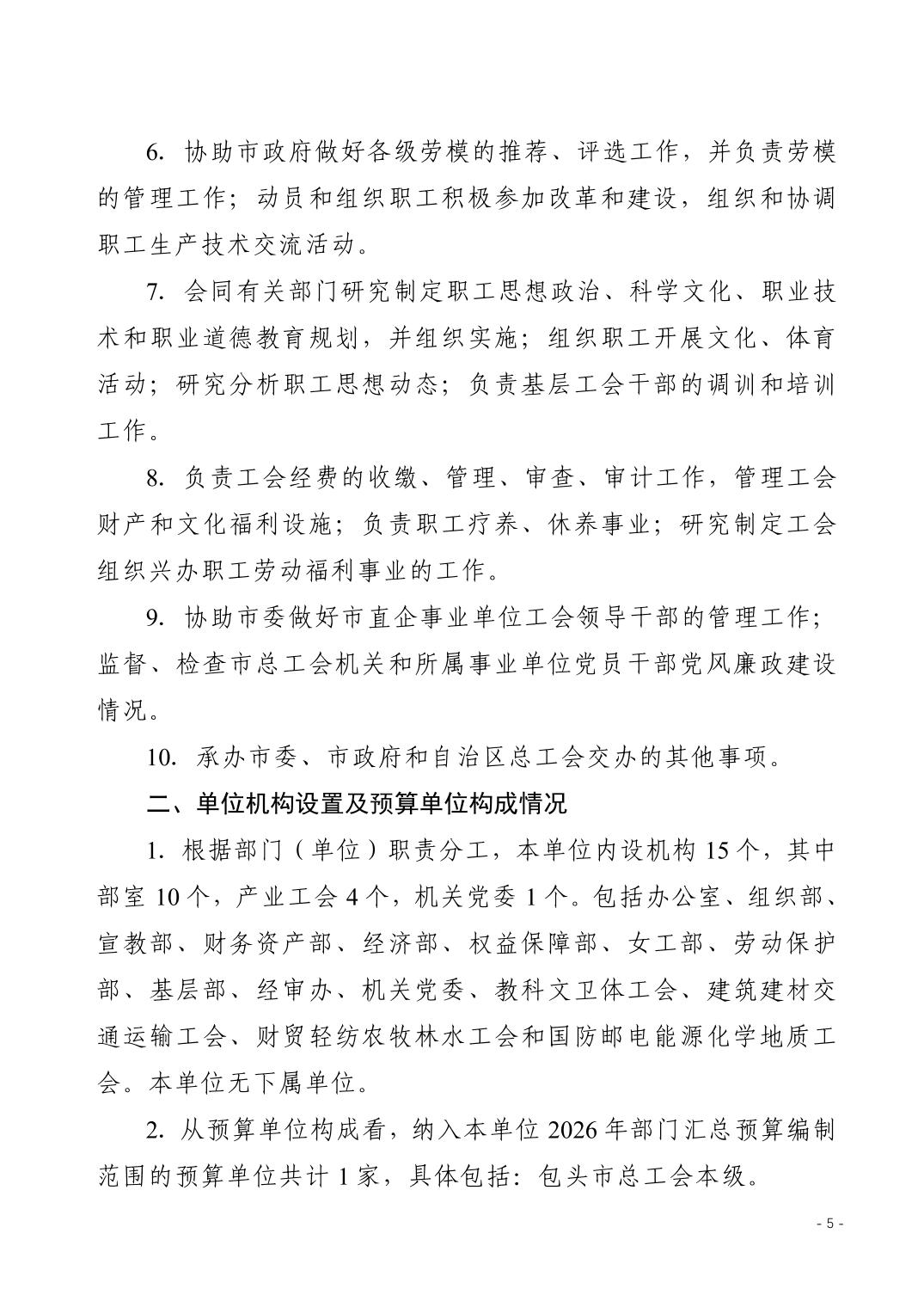 6. 协助市政府做好各级劳模的推荐、评选工作，并负责劳模的管理工作；动员和组织职工积极参加改革和建设，组织和协调职工生产技术交流活动。

7. 会同有关部门研究制定职工思想政治、科学文化、职业技术和职业道德教育规划，并组织实施；组织职工开展文化、体育活动；研究分析职工思想动态；负责基层工会干部的调训和培训工作。

8. 负责工会经费的收缴、管理、审查、审计工作，管理工会财产和文化福利设施；负责职工疗养、休养事业；研究制定工会组织兴办职工劳动福利事业的工作。

9. 协助市委做好市直企事业单位工会领导干部的管理工作；监督、检查市总工会机关和所属事业单位党员干部党风廉政建设情况。

10. 承办市委、市政府和自治区总工会交办的其他事项。

二、单位机构设置及预算单位构成情况

1. 根据部门（单位）职责分工，本单位内设机构 15 个，其中部室 10 个，产业工会 4 个，机关党委 1 个。包括办公室、组织部、宣教部、财务资产部、经济部、权益保障部、女工部、劳动保护部、基层部、经审办、机关党委、教科文卫体工会、建筑建材交通运输工会、财贸轻纺农牧林水工会和国防邮电能源化学地质工会。本单位无下属单位。

2. 从预算单位构成看，纳入本单位 2026 年部门汇总预算编制范围的预算单位共计 1 家，具体包括：包头市总工会本级。

- 5 -